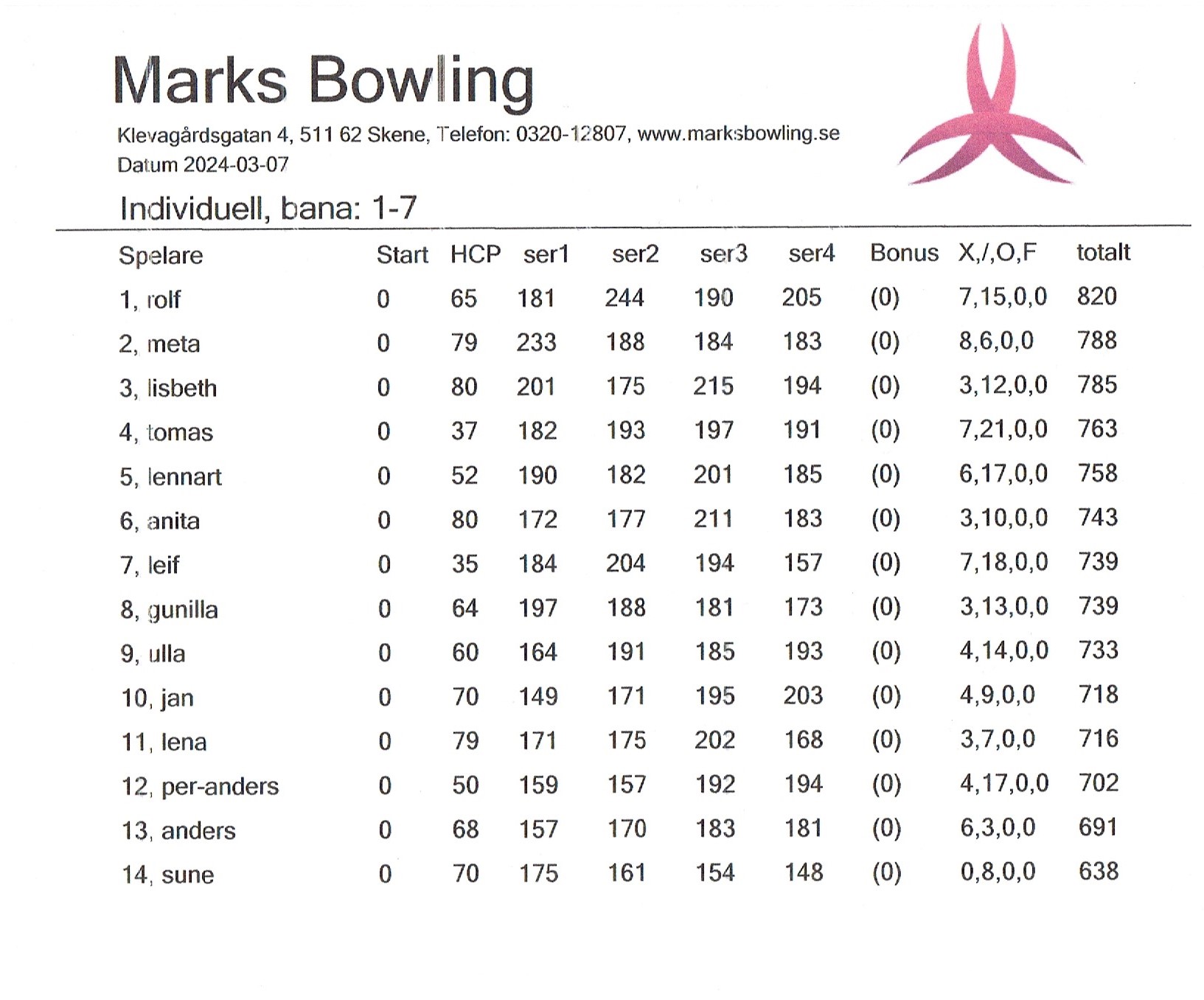 Marks Bowling

Klevagårdsgatan 4, 511 62 Skene, Telefon: 0320-12807, www.marksbowling.se
Datum 2024-03-07

Individuell, bana: 1-7

| Spelare | Start | HCP | ser1 | ser2 | ser3 | ser4 | Bonus | X,/,O,F | totalt |
|---|---|---|---|---|---|---|---|---|---|
| 1, rolf | 0 | 65 | 181 | 244 | 190 | 205 | (0) | 7,15,0,0 | 820 |
| 2, meta | 0 | 79 | 233 | 188 | 184 | 183 | (0) | 8,6,0,0 | 788 |
| 3, lisbeth | 0 | 80 | 201 | 175 | 215 | 194 | (0) | 3,12,0,0 | 785 |
| 4, tomas | 0 | 37 | 182 | 193 | 197 | 191 | (0) | 7,21,0,0 | 763 |
| 5, lennart | 0 | 52 | 190 | 182 | 201 | 185 | (0) | 6,17,0,0 | 758 |
| 6, anita | 0 | 80 | 172 | 177 | 211 | 183 | (0) | 3,10,0,0 | 743 |
| 7, leif | 0 | 35 | 184 | 204 | 194 | 157 | (0) | 7,18,0,0 | 739 |
| 8, gunilla | 0 | 64 | 197 | 188 | 181 | 173 | (0) | 3,13,0,0 | 739 |
| 9, ulla | 0 | 60 | 164 | 191 | 185 | 193 | (0) | 4,14,0,0 | 733 |
| 10, jan | 0 | 70 | 149 | 171 | 195 | 203 | (0) | 4,9,0,0 | 718 |
| 11, lena | 0 | 79 | 171 | 175 | 202 | 168 | (0) | 3,7,0,0 | 716 |
| 12, per-anders | 0 | 50 | 159 | 157 | 192 | 194 | (0) | 4,17,0,0 | 702 |
| 13, anders | 0 | 68 | 157 | 170 | 183 | 181 | (0) | 6,3,0,0 | 691 |
| 14, sune | 0 | 70 | 175 | 161 | 154 | 148 | (0) | 0,8,0,0 | 638 |